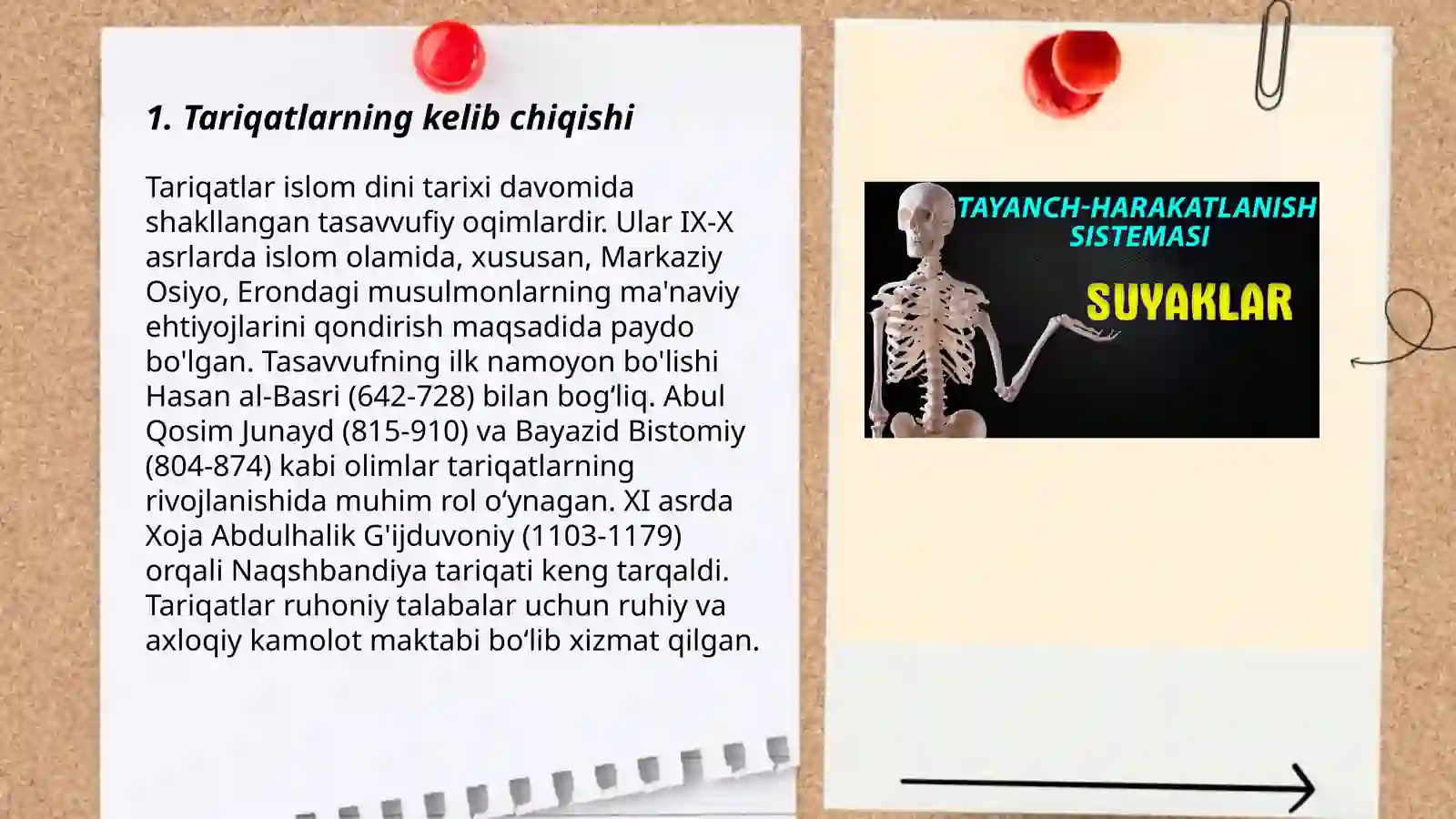 1. Tariqatlarning kelib chiqishi

Tariqatlar islom dini tarixi davomida shakllangan tasavvufiy oqimlardir. Ular IX-X asrlarda islom olamida, xususan, Markaziy Osiyo, Erondagi musulmonlarning ma'naviy ehtiyojlarini qondirish maqsadida paydo bo'lgan. Tasavvufning ilk namoyon bo'lishi Hasan al-Basri (642-728) bilan bog‘liq. Abul Qosim Junayd (815-910) va Bayazid Bistomiy (804-874) kabi olimlar tariqatlarning rivojlanishida muhim rol o‘ynagan. XI asrda Xoja Abdulhalik G'ijduvoniy (1103-1179) orqali Naqshbandiya tariqati keng tarqaldi. Tariqatlar ruhoniy talabalar uchun ruhiy va axloqiy kamolot maktabi bo‘lib xizmat qilgan.

TAYANCH-HARAKATLANISH SISTEMASI

SUYAKLAR